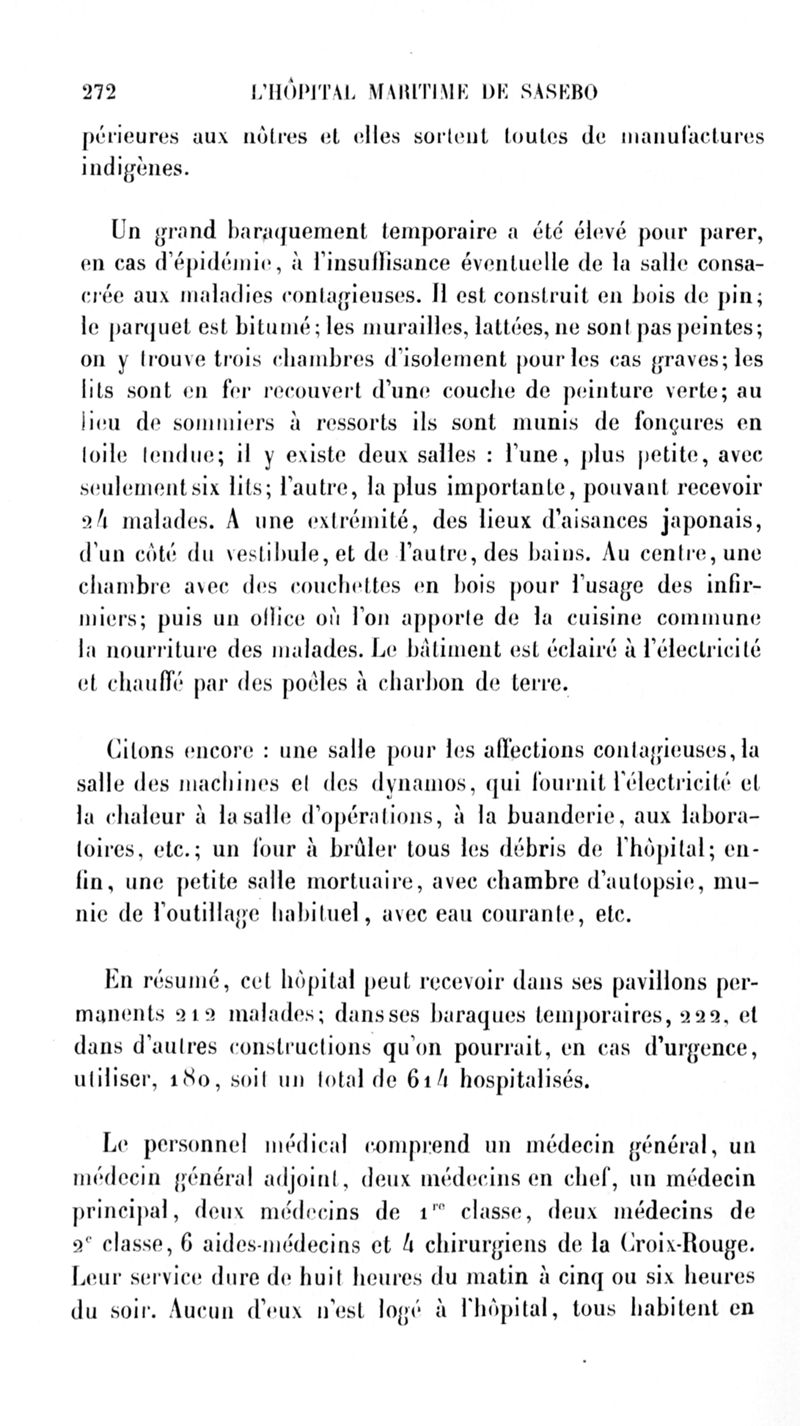 272 L'HÔPITAL MARITIME DE SASEBO

périeures aux nôtres et elles sortent toutes de manufactures indigènes.

Un grand baraquement temporaire a été élevé pour parer, en cas d'épidémie, à l'insuffisance éventuelle de la salle consacrée aux maladies contagieuses. Il est construit en bois de pin; le parquet est bitumé; les murailles, lattées, ne sont pas peintes; on y trouve trois chambres d'isolement pour les cas graves; les lits sont en fer recouvert d'une couche de peinture verte; au lieu de sommiers à ressorts ils sont munis de fonçures en toile tendue; il y existe deux salles : l'une, plus petite, avec seulement six lits; l'autre, la plus importante, pouvant recevoir 24 malades. A une extrémité, des lieux d'aisances japonais, d'un côté du vestibule, et de l'autre, des bains. Au centre, une chambre avec des couchettes en bois pour l'usage des infirmiers; puis un office où l'on apporte de la cuisine commune la nourriture des malades. Le bâtiment est éclairé à l'électricité et chauffé par des poêles à charbon de terre.

Citons encore : une salle pour les affections contagieuses, la salle des machines et des dynamos, qui fournit l'électricité et la chaleur à la salle d'opérations, à la buanderie, aux laboratoires, etc.; un four à brûler tous les débris de l'hôpital; enfin, une petite salle mortuaire, avec chambre d'autopsie, munie de l'outillage habituel, avec eau courante, etc.

En résumé, cet hôpital peut recevoir dans ses pavillons permanents 212 malades; dans ses baraques temporaires, 222, et dans d'autres constructions qu'on pourrait, en cas d'urgence, utiliser, 180, soit un total de 614 hospitalisés.

Le personnel médical comprend un médecin général, un médecin général adjoint, deux médecins en chef, un médecin principal, deux médecins de $1^{re}$ classe, deux médecins de $2^{e}$ classe, 6 aides-médecins et 4 chirurgiens de la Croix-Rouge. Leur service dure de huit heures du matin à cinq ou six heures du soir. Aucun d'eux n'est logé à l'hôpital, tous habitent en